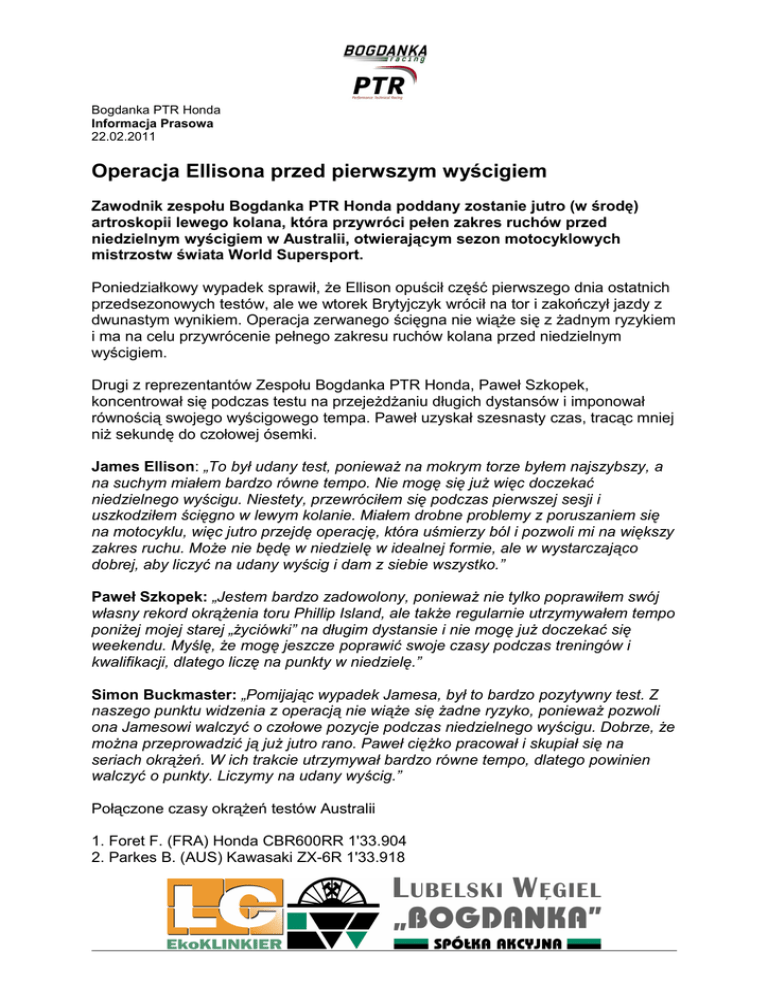 BOGDANKA racing
PTR
Performance Technical Racing

Bogdanka PTR Honda
Informacja Prasowa
22.02.2011

Operacja Ellisona przed pierwszym wyścigiem

Zawodnik zespołu Bogdanka PTR Honda poddany zostanie jutro (w środę) artroskopii lewego kolana, która przywróci pełen zakres ruchów przed niedzielnym wyścigiem w Australii, otwierającym sezon motocyklowych mistrzostw świata World Supersport.

Poniedziałkowy wypadek sprawił, że Ellison opuścił część pierwszego dnia ostatnich przedsezonowych testów, ale we wtorek Brytyjczyk wrócił na tor i zakończył jazdy z dwunastym wynikiem. Operacja zerwanego ścięgna nie wiąże się z żadnym ryzykiem i ma na celu przywrócenie pełnego zakresu ruchów kolana przed niedzielnym wyścigiem.

Drugi z reprezentantów Zespołu Bogdanka PTR Honda, Paweł Szkopek, koncentrował się podczas testu na przejeżdżaniu długich dystansów i imponował równością swojego wyścigowego tempa. Paweł uzyskał szesnasty czas, tracąc mniej niż sekundę do czołowej ósemki.

James Ellison: „To był udany test, ponieważ na mokrym torze byłem najszybszy, a na suchym miałem bardzo równe tempo. Nie mogę się już więc doczekać niedzielnego wyścigu. Niestety, przewróciłem się podczas pierwszej sesji i uszkodziłem ścięgno w lewym kolanie. Miałem drobne problemy z poruszaniem się na motocyklu, więc jutro przejdę operację, która uśmierzy ból i pozwoli mi na większy zakres ruchu. Może nie będę w niedzielę w idealnej formie, ale w wystarczająco dobrej, aby liczyć na udany wyścig i dam z siebie wszystko.”

Paweł Szkopek: „Jestem bardzo zadowolony, ponieważ nie tylko poprawiłem swój własny rekord okrążenia toru Phillip Island, ale także regularnie utrzymywałem tempo poniżej mojej starej „życiówki” na długim dystansie i nie mogę już doczekać się weekendu. Myślę, że mogę jeszcze poprawić swoje czasy podczas treningów i kwalifikacji, dlatego liczę na punkty w niedzielę.”

Simon Buckmaster: „Pomijając wypadek Jamesa, był to bardzo pozytywny test. Z naszego punktu widzenia z operacją nie wiąże się żadne ryzyko, ponieważ pozwoli ona Jamesowi walczyć o czołowe pozycje podczas niedzielnego wyścigu. Dobrze, że można przeprowadzić ją już jutro rano. Paweł ciężko pracował i skupiał się na seriach okrążeń. W ich trakcie utrzymywał bardzo równe tempo, dlatego powinien walczyć o punkty. Liczymy na udany wyścig.”

Połączone czasy okrążeń testów Australii

1. Foret F. (FRA) Honda CBR600RR 1'33.904
2. Parkes B. (AUS) Kawasaki ZX-6R 1'33.918

LC EkoKLINKIER
LUBELSKI WĘGIEL „BOGDANKA” SPÓŁKA AKCYJNA